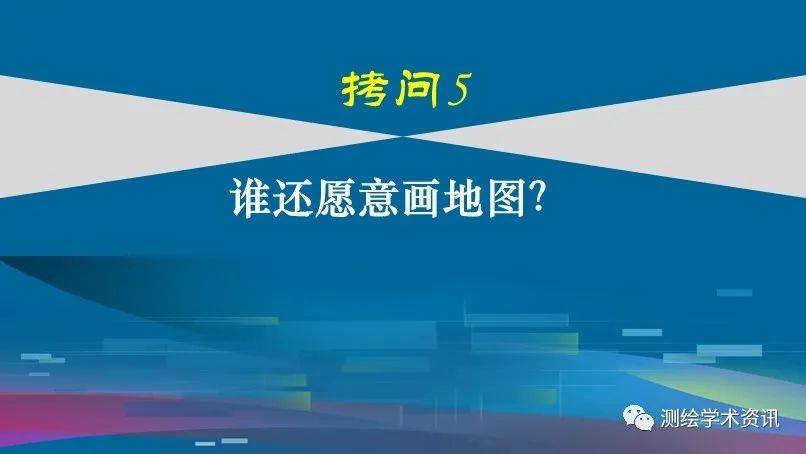 拷问5

谁还愿意画地图?

测绘学术资讯